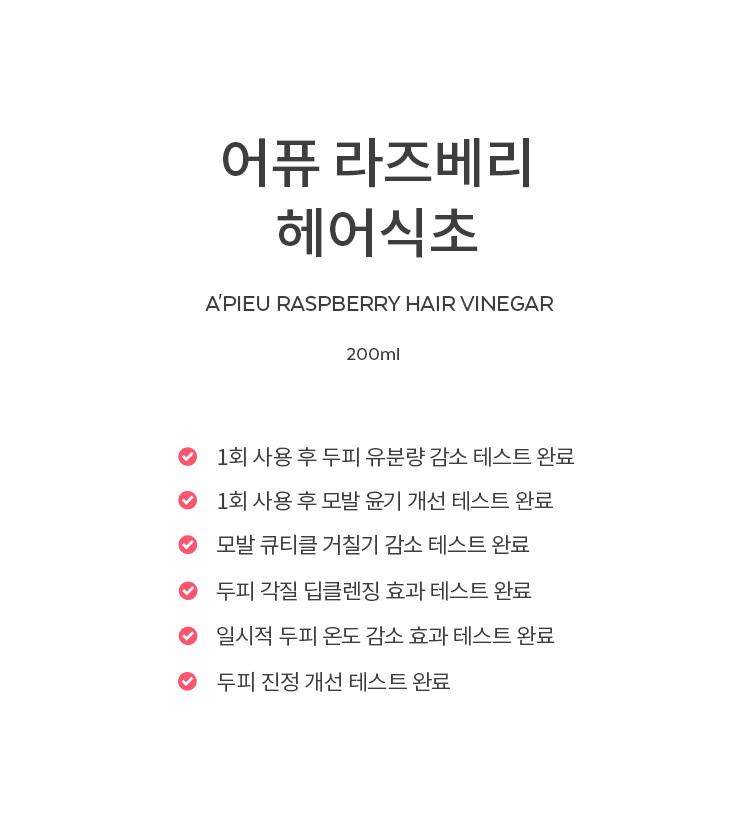 어퓨 라즈베리
헤어식초

A'PIEU RASPBERRY HAIR VINEGAR

200ml

1회 사용 후 두피 유분량 감소 테스트 완료

1회 사용 후 모발 윤기 개선 테스트 완료

모발 큐티클 거칠기 감소 테스트 완료

두피 각질 딥클렌징 효과 테스트 완료

일시적 두피 온도 감소 효과 테스트 완료

두피 진정 개선 테스트 완료